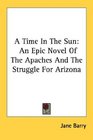 A Time In The Sun: An Epic Novel Of The Apaches And The Struggle For Arizona

Jane Barry